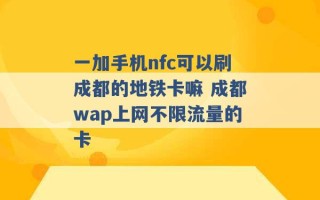 一加手机nfc可以刷成都的地铁卡嘛 成都wap上网不限流量的卡